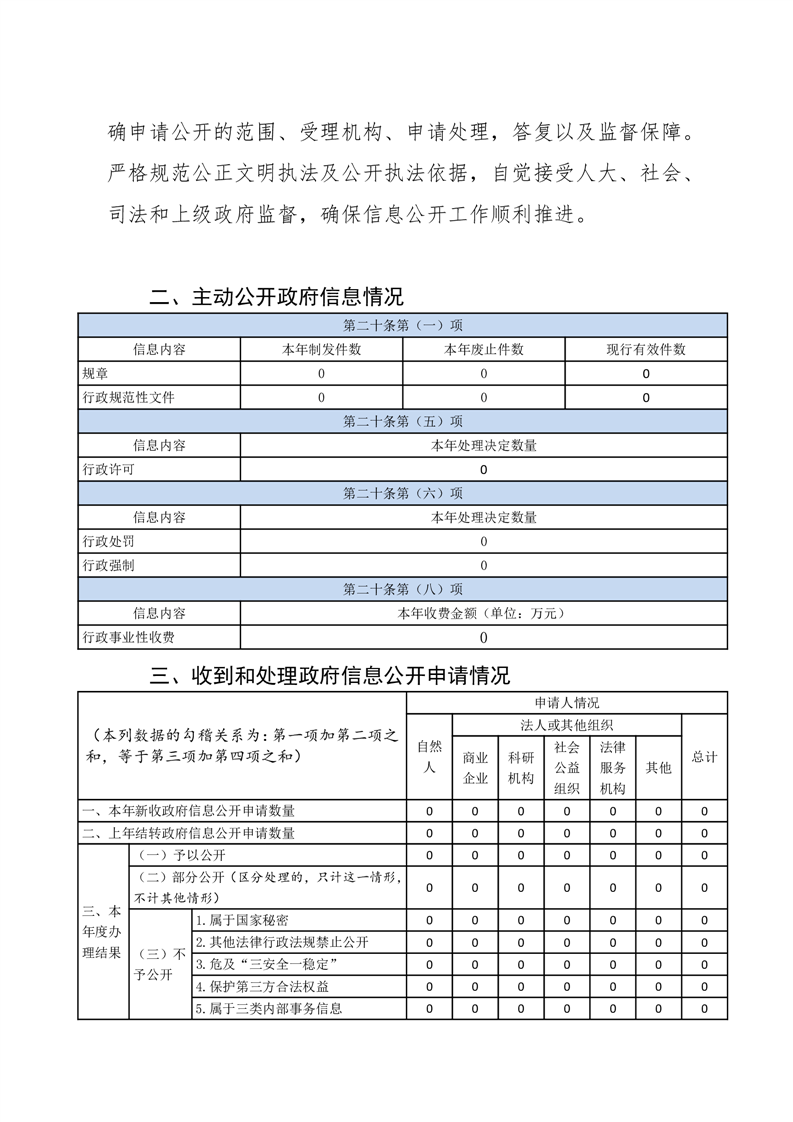 确申请公开的范围、受理机构、申请处理，答复以及监督保障。严格规范公正文明执法及公开执法依据，自觉接受人大、社会、司法和上级政府监督，确保信息公开工作顺利推进。

二、主动公开政府信息情况

| 第二十条第（一）项 | | | |
|---|---|---|---|
| 信息内容 | 本年制发件数 | 本年废止件数 | 现行有效件数 |
| 规章 | 0 | 0 | 0 |
| 行政规范性文件 | 0 | 0 | 0 |
| 第二十条第（五）项 | | | |
| 信息内容 | 本年处理决定数量 | | |
| 行政许可 | 0 | | |
| 第二十条第（六）项 | | | |
| 信息内容 | 本年处理决定数量 | | |
| 行政处罚 | 0 | | |
| 行政强制 | 0 | | |
| 第二十条第（八）项 | | | |
| 信息内容 | 本年收费金额（单位：万元） | | |
| 行政事业性收费 | 0 | | |

三、收到和处理政府信息公开申请情况

| （本列数据的勾稽关系为：第一项加第二项之和，等于第三项加第四项之和） | | | 申请人情况 | | | | | | |
|---|---|---|---|---|---|---|---|---|---|
| | | | 自然人 | 法人或其他组织 | | | | | 总计 |
| | | | | 商业企业 | 科研机构 | 社会公益组织 | 法律服务机构 | 其他 | |
| 一、本年新收政府信息公开申请数量 | | | 0 | 0 | 0 | 0 | 0 | 0 | 0 |
| 二、上年结转政府信息公开申请数量 | | | 0 | 0 | 0 | 0 | 0 | 0 | 0 |
| 三、本年度办理结果 | （一）予以公开 | | 0 | 0 | 0 | 0 | 0 | 0 | 0 |
| | （二）部分公开（区分处理的，只计这一情形，不计其他情形） | | 0 | 0 | 0 | 0 | 0 | 0 | 0 |
| | （三）不予公开 | 1.属于国家秘密 | 0 | 0 | 0 | 0 | 0 | 0 | 0 |
| | | 2.其他法律行政法规禁止公开 | 0 | 0 | 0 | 0 | 0 | 0 | 0 |
| | | 3.危及“三安全一稳定” | 0 | 0 | 0 | 0 | 0 | 0 | 0 |
| | | 4.保护第三方合法权益 | 0 | 0 | 0 | 0 | 0 | 0 | 0 |
| | | 5.属于三类内部事务信息 | 0 | 0 | 0 | 0 | 0 | 0 | 0 |